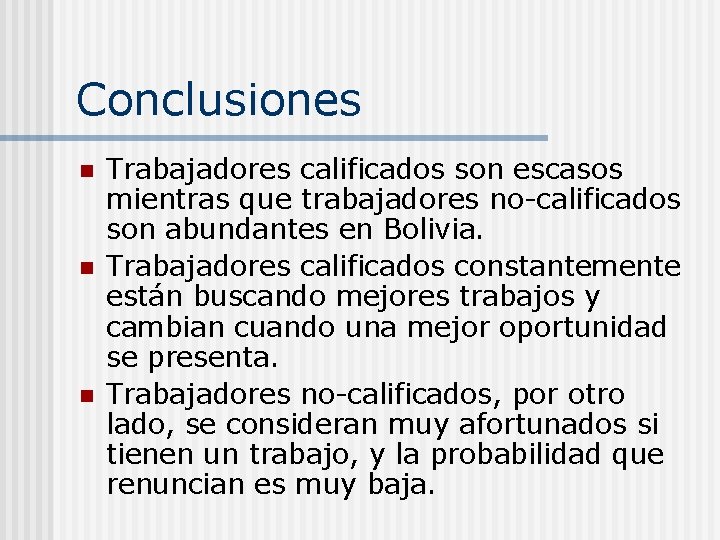 Conclusiones

• Trabajadores calificados son escasos mientras que trabajadores no-calificados son abundantes en Bolivia.
• Trabajadores calificados constantemente están buscando mejores trabajos y cambian cuando una mejor oportunidad se presenta.
• Trabajadores no-calificados, por otro lado, se consideran muy afortunados si tienen un trabajo, y la probabilidad que renuncian es muy baja.